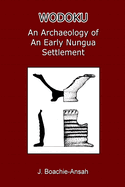 WODOKU

An Archaeology of An Early Nungua Settlement

J. Boachie-Ansah